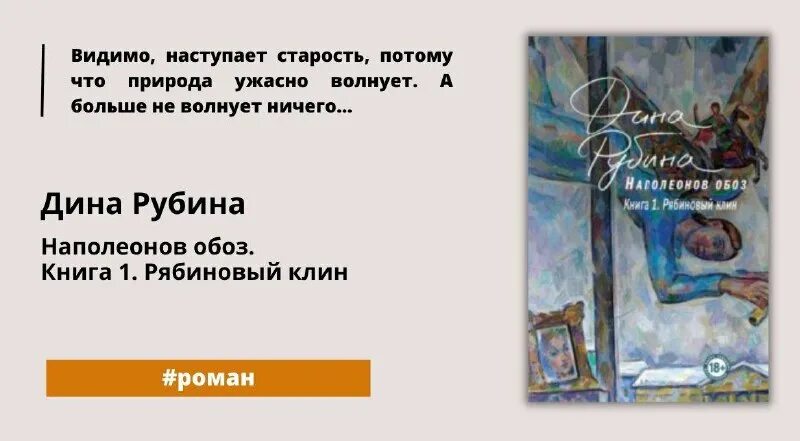 Видимо, наступает старость, потому что природа ужасно волнует. А больше не волнует ничего...

Дина Рубина

Наполеонов обоз.
Книга 1. Рябиновый клин

#роман

Дина Рубина
Наполеонов обоз
Книга 1. Рябиновый клин
18+